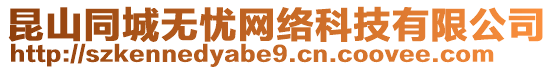 昆山同城无忧网络科技有限公司
http://szkennedyabe9.cn.coovee.com